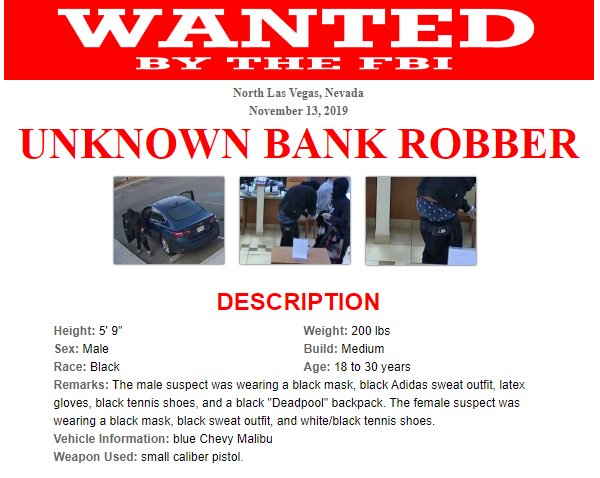 WANTED
BY THE FBI

North Las Vegas, Nevada
November 13, 2019

UNKNOWN BANK ROBBER

DESCRIPTION

Height: 5' 9"
Sex: Male
Race: Black

Weight: 200 lbs
Build: Medium
Age: 18 to 30 years

Remarks: The male suspect was wearing a black mask, black Adidas sweat outfit, latex gloves, black tennis shoes, and a black "Deadpool" backpack. The female suspect was wearing a black mask, black sweat outfit, and white/black tennis shoes.
Vehicle Information: blue Chevy Malibu
Weapon Used: small caliber pistol.